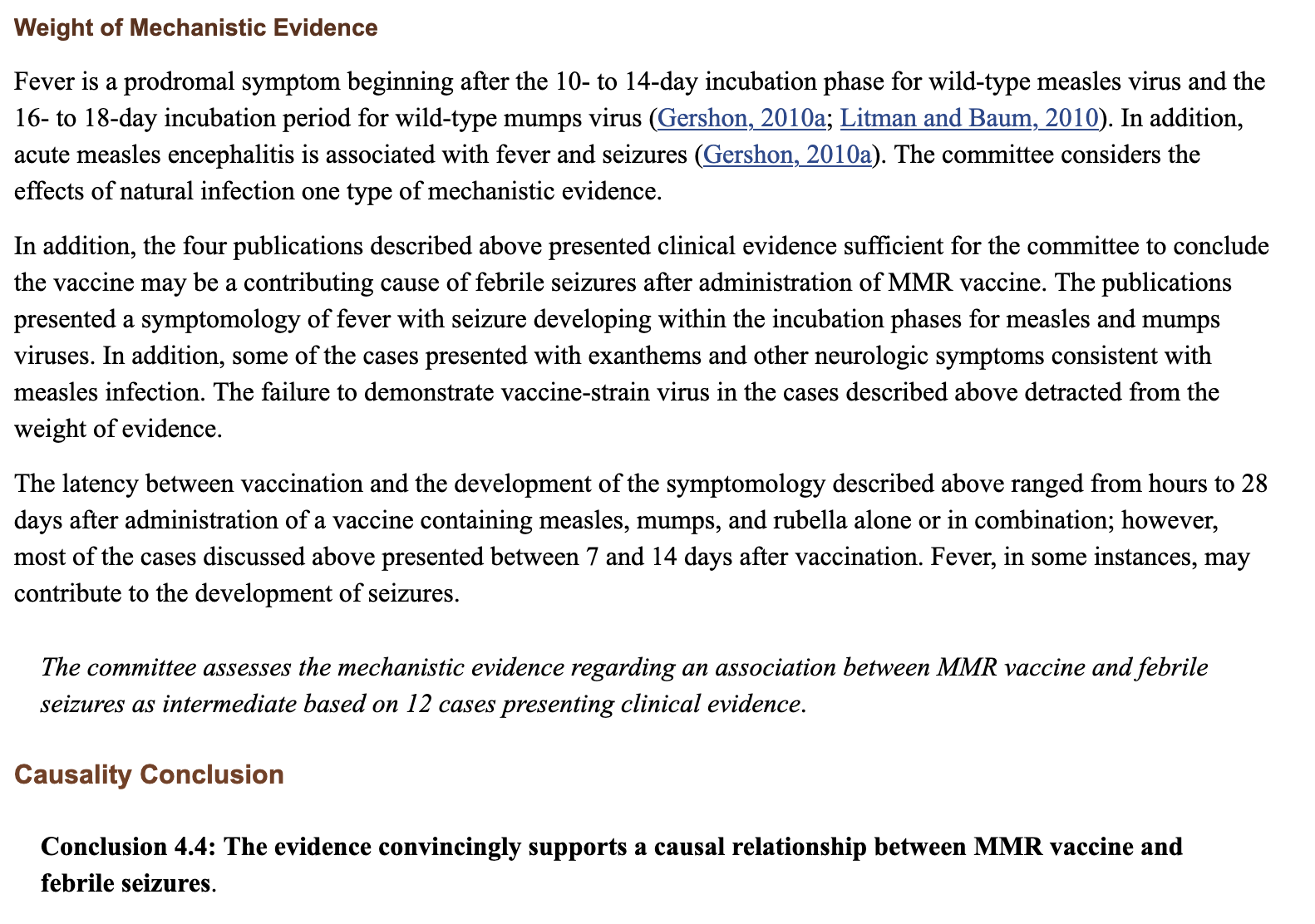 Weight of Mechanistic Evidence

Fever is a prodromal symptom beginning after the 10- to 14-day incubation phase for wild-type measles virus and the 16- to 18-day incubation period for wild-type mumps virus (Gershon, 2010a; Litman and Baum, 2010). In addition, acute measles encephalitis is associated with fever and seizures (Gershon, 2010a). The committee considers the effects of natural infection one type of mechanistic evidence.

In addition, the four publications described above presented clinical evidence sufficient for the committee to conclude the vaccine may be a contributing cause of febrile seizures after administration of MMR vaccine. The publications presented a symptomology of fever with seizure developing within the incubation phases for measles and mumps viruses. In addition, some of the cases presented with exanthems and other neurologic symptoms consistent with measles infection. The failure to demonstrate vaccine-strain virus in the cases described above detracted from the weight of evidence.

The latency between vaccination and the development of the symptomology described above ranged from hours to 28 days after administration of a vaccine containing measles, mumps, and rubella alone or in combination; however, most of the cases discussed above presented between 7 and 14 days after vaccination. Fever, in some instances, may contribute to the development of seizures.

The committee assesses the mechanistic evidence regarding an association between MMR vaccine and febrile seizures as intermediate based on 12 cases presenting clinical evidence.

Causality Conclusion

Conclusion 4.4: The evidence convincingly supports a causal relationship between MMR vaccine and febrile seizures.